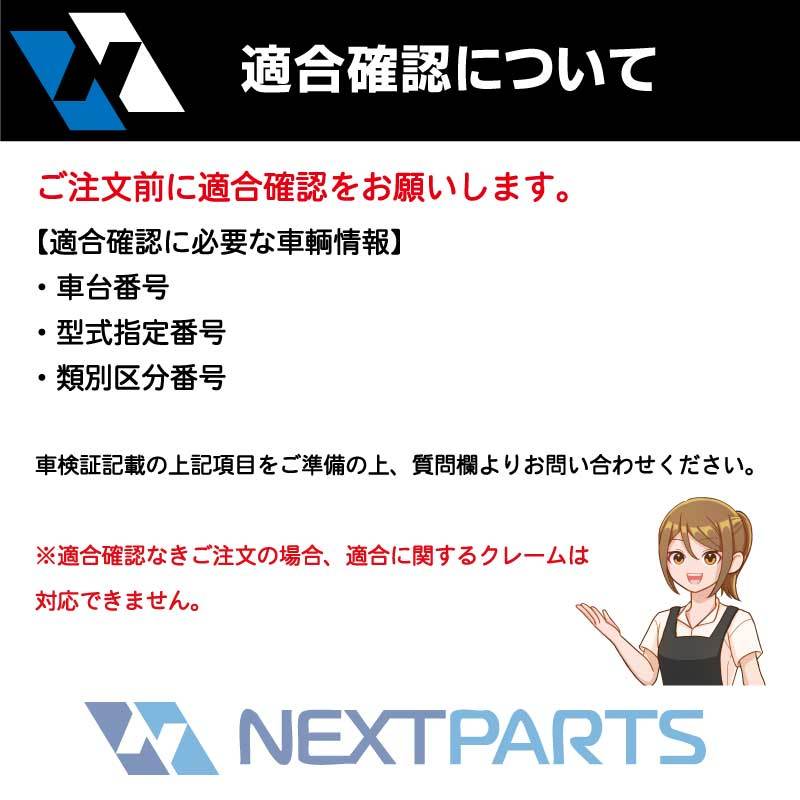 適合確認について

ご注文前に適合確認をお願いします。

【適合確認に必要な車輌情報】
・車台番号
・型式指定番号
・類別区分番号

車検証記載の上記項目をご準備の上、質問欄よりお問い合わせください。

※適合確認なきご注文の場合、適合に関するクレームは対応できません。

NEXTPARTS